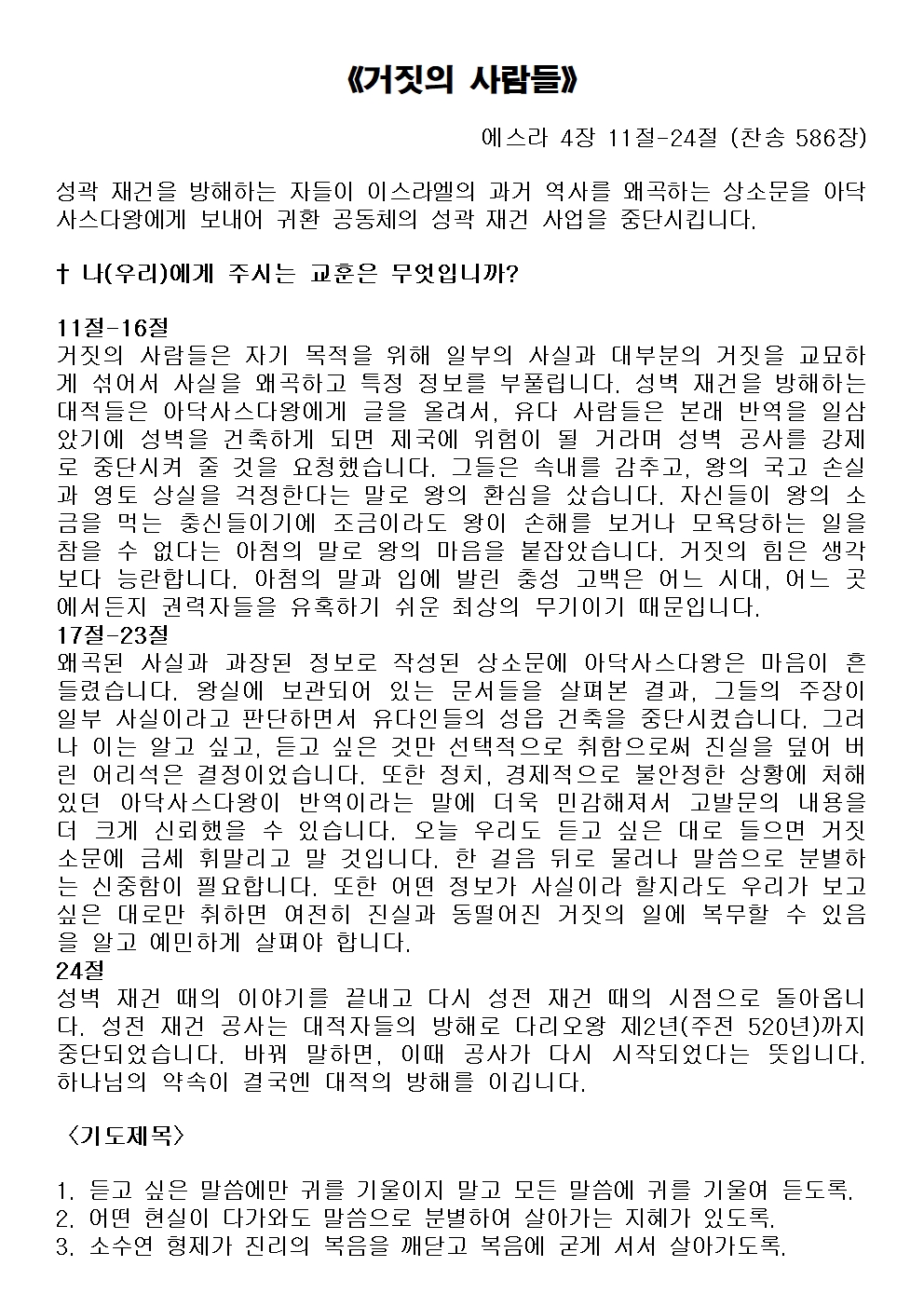 《거짓의 사람들》

에스라 4장 11절-24절 (찬송 586장)

성곽 재건을 방해하는 자들이 이스라엘의 과거 역사를 왜곡하는 상소문을 아닥사스다왕에게 보내어 귀환 공동체의 성곽 재건 사업을 중단시킵니다.

† 나(우리)에게 주시는 교훈은 무엇입니까?

11절-16절
거짓의 사람들은 자기 목적을 위해 일부의 사실과 대부분의 거짓을 교묘하게 섞어서 사실을 왜곡하고 특정 정보를 부풀립니다. 성벽 재건을 방해하는 대적들은 아닥사스다왕에게 글을 올려서, 유다 사람들은 본래 반역을 일삼았기에 성벽을 건축하게 되면 제국에 위험이 될 거라며 성벽 공사를 강제로 중단시켜 줄 것을 요청했습니다. 그들은 속내를 감추고, 왕의 국고 손실과 영토 상실을 걱정한다는 말로 왕의 환심을 샀습니다. 자신들이 왕의 소금을 먹는 충신들이기에 조금이라도 왕이 손해를 보거나 모욕당하는 일을 참을 수 없다는 아첨의 말로 왕의 마음을 붙잡았습니다. 거짓의 힘은 생각보다 능란합니다. 아첨의 말과 입에 발린 충성 고백은 어느 시대, 어느 곳에서든지 권력자들을 유혹하기 쉬운 최상의 무기이기 때문입니다.
17절-23절
왜곡된 사실과 과장된 정보로 작성된 상소문에 아닥사스다왕은 마음이 흔들렸습니다. 왕실에 보관되어 있는 문서들을 살펴본 결과, 그들의 주장이 일부 사실이라고 판단하면서 유다인들의 성읍 건축을 중단시켰습니다. 그러나 이는 알고 싶고, 듣고 싶은 것만 선택적으로 취함으로써 진실을 덮어 버린 어리석은 결정이었습니다. 또한 정치, 경제적으로 불안정한 상황에 처해 있던 아닥사스다왕이 반역이라는 말에 더욱 민감해져서 고발문의 내용을 더 크게 신뢰했을 수 있습니다. 오늘 우리도 듣고 싶은 대로 들으면 거짓 소문에 금세 휘말리고 말 것입니다. 한 걸음 뒤로 물러나 말씀으로 분별하는 신중함이 필요합니다. 또한 어떤 정보가 사실이라 할지라도 우리가 보고 싶은 대로만 취하면 여전히 진실과 동떨어진 거짓의 일에 복무할 수 있음을 알고 예민하게 살펴야 합니다.
24절
성벽 재건 때의 이야기를 끝내고 다시 성전 재건 때의 시점으로 돌아옵니다. 성전 재건 공사는 대적자들의 방해로 다리오왕 제2년(주전 520년)까지 중단되었습니다. 바꿔 말하면, 이때 공사가 다시 시작되었다는 뜻입니다. 하나님의 약속이 결국엔 대적의 방해를 이깁니다.

〈기도제목〉

1. 듣고 싶은 말씀에만 귀를 기울이지 말고 모든 말씀에 귀를 기울여 듣도록.
2. 어떤 현실이 다가와도 말씀으로 분별하여 살아가는 지혜가 있도록.
3. 소수연 형제가 진리의 복음을 깨닫고 복음에 굳게 서서 살아가도록.